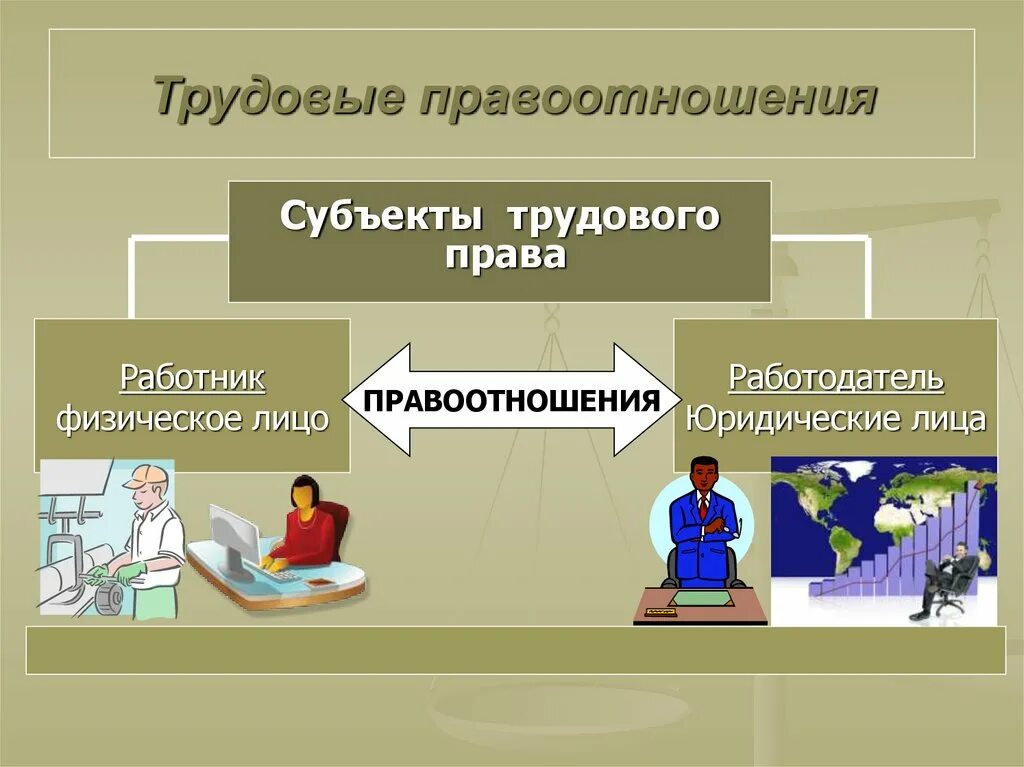 Трудовые правоотношения

Субъекты трудового права

Работник
физическое лицо

ПРАВООТНОШЕНИЯ

Работодатель
Юридические лица